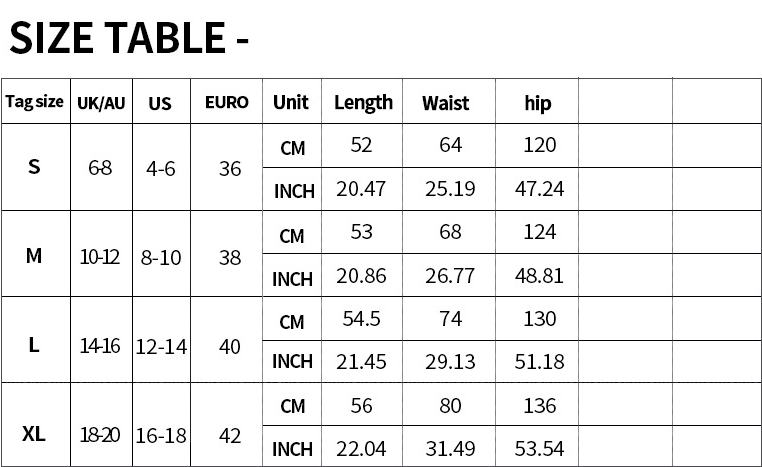 SIZE TABLE -

| Tag size | UK/AU | US | EURO | Unit | Length | Waist | hip | | |
|---|---|---|---|---|---|---|---|---|---|
| S | 6-8 | 4-6 | 36 | CM | 52 | 64 | 120 | | |
| | | | | INCH | 20.47 | 25.19 | 47.24 | | |
| M | 10-12 | 8-10 | 38 | CM | 53 | 68 | 124 | | |
| | | | | INCH | 20.86 | 26.77 | 48.81 | | |
| L | 14-16 | 12-14 | 40 | CM | 54.5 | 74 | 130 | | |
| | | | | INCH | 21.45 | 29.13 | 51.18 | | |
| XL | 18-20 | 16-18 | 42 | CM | 56 | 80 | 136 | | |
| | | | | INCH | 22.04 | 31.49 | 53.54 | | |